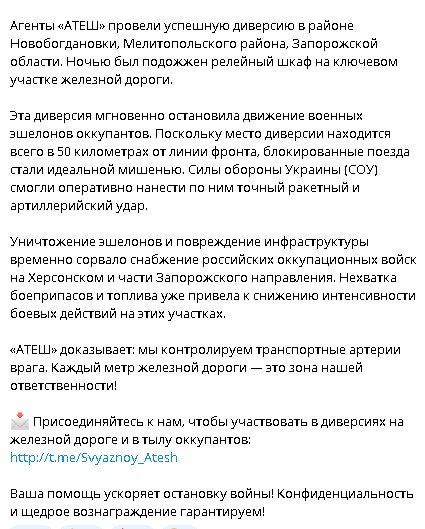 Агенты «АТЕШ» провели успешную диверсию в районе Новобогдановки, Мелитопольского района, Запорожской области. Ночью был подожжен релейный шкаф на ключевом участке железной дороги.

Эта диверсия мгновенно остановила движение военных эшелонов оккупантов. Поскольку место диверсии находится всего в 50 километрах от линии фронта, блокированные поезда стали идеальной мишенью. Силы обороны Украины (СОУ) смогли оперативно нанести по ним точный ракетный и артиллерийский удар.

Уничтожение эшелонов и повреждение инфраструктуры временно сорвало снабжение российских оккупационных войск на Херсонском и части Запорожского направления. Нехватка боеприпасов и топлива уже привела к снижению интенсивности боевых действий на этих участках.

«АТЕШ» доказывает: мы контролируем транспортные артерии врага. Каждый метр железной дороги — это зона нашей ответственности!

Присоединяйтесь к нам, чтобы участвовать в диверсиях на железной дороге и в тылу оккупантов:
http://t.me/Svyaznoy_Atesh

Ваша помощь ускоряет остановку войны! Конфиденциальность и щедрое вознаграждение гарантируем!